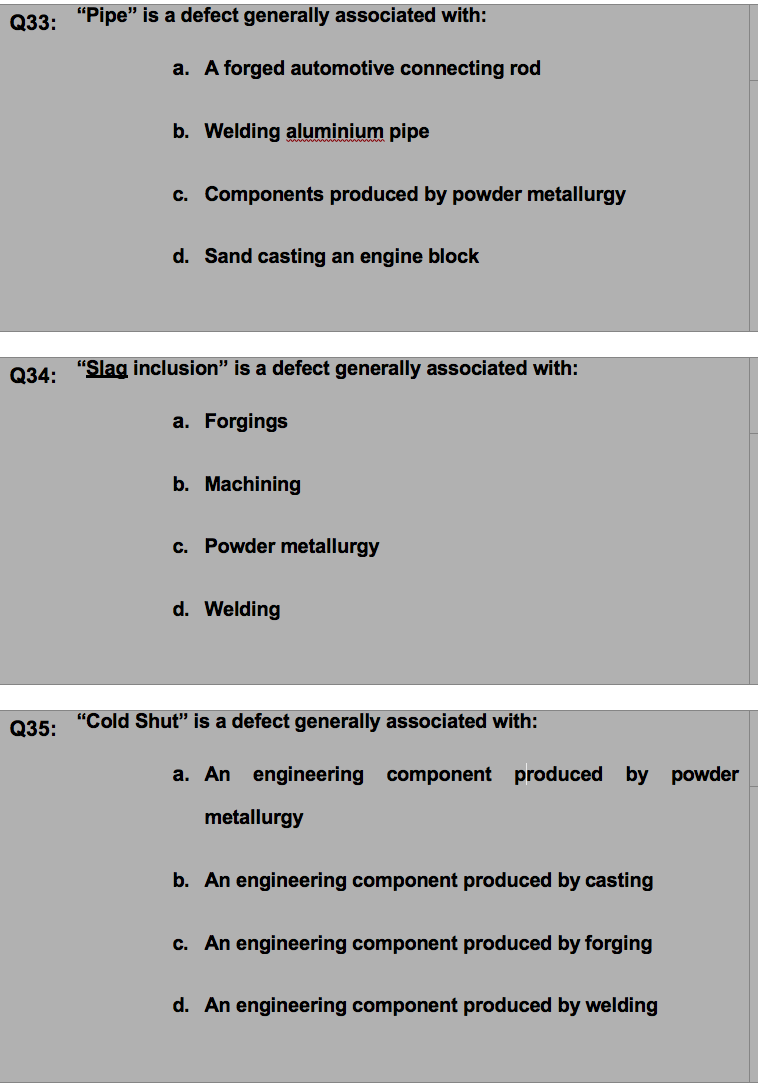 Q33: “Pipe” is a defect generally associated with:

a. A forged automotive connecting rod

b. Welding aluminium pipe

c. Components produced by powder metallurgy

d. Sand casting an engine block

Q34: “Slag inclusion” is a defect generally associated with:

a. Forgings

b. Machining

c. Powder metallurgy

d. Welding

Q35: “Cold Shut” is a defect generally associated with:

a. An engineering component produced by powder metallurgy

b. An engineering component produced by casting

c. An engineering component produced by forging

d. An engineering component produced by welding